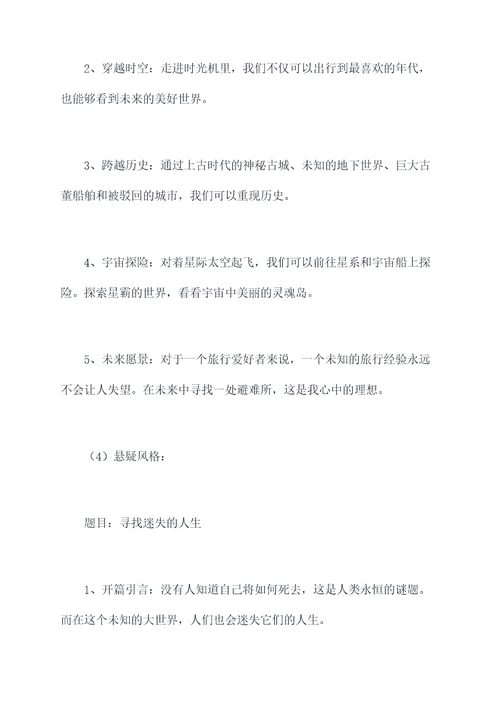 2、穿越时空：走进时光机里，我们不仅可以出行到最喜欢的年代，也能够看到未来的美好世界。

3、跨越历史：通过上古时代的神秘古城、未知的地下世界、巨大古董船舶和被驳回的城市，我们可以重现历史。

4、宇宙探险：对着星际太空起飞，我们可以前往星系和宇宙船上探险。探索星霸的世界，看看宇宙中美丽的灵魂岛。

5、未来愿景：对于一个旅行爱好者来说，一个未知的旅行经验永远不会让人失望。在未来中寻找一处避难所，这是我心中的理想。

（4）悬疑风格：

题目：寻找迷失的人生

1、开篇引言：没有人知道自己将如何死去，这是人类永恒的谜题。而在这个未知的大世界，人们也会迷失它们的人生。